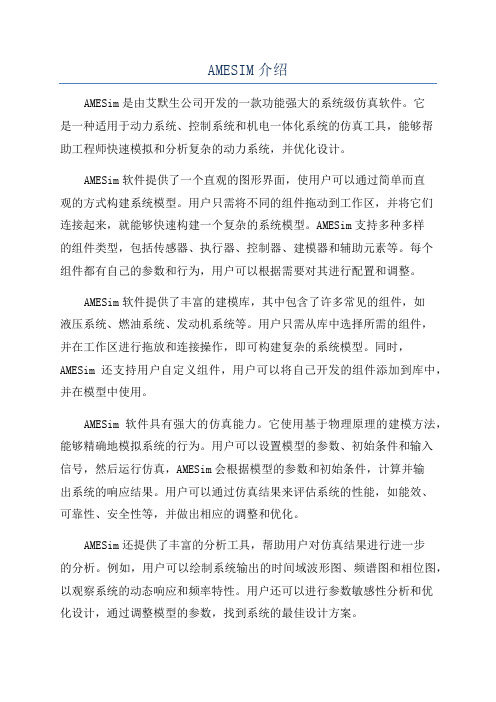 AMESIM 介绍

AMESim 是由艾默生公司开发的一款功能强大的系统级仿真软件。它是一种适用于动力系统、控制系统和机电一体化系统的仿真工具，能够帮助工程师快速模拟和分析复杂的动力系统，并优化设计。

AMESim 软件提供了一个直观的图形界面，使用户可以通过简单而直观的方式构建系统模型。用户只需将不同的组件拖动到工作区，并将它们连接起来，就能够快速构建一个复杂的系统模型。AMESim 支持多种多样的组件类型，包括传感器、执行器、控制器、建模器和辅助元素等。每个组件都有自己的参数和行为，用户可以根据需要对其进行配置和调整。

AMESim 软件提供了丰富的建模库，其中包含了许多常见的组件，如液压系统、燃油系统、发动机系统等。用户只需从库中选择所需的组件，并在工作区进行拖放和连接操作，即可构建复杂的系统模型。同时，AMESim 还支持用户自定义组件，用户可以将自己开发的组件添加到库中，并在模型中使用。

AMESim 软件具有强大的仿真能力。它使用基于物理原理的建模方法，能够精确地模拟系统的行为。用户可以设置模型的参数、初始条件和输入信号，然后运行仿真，AMESim 会根据模型的参数和初始条件，计算并输出系统的响应结果。用户可以通过仿真结果来评估系统的性能，如能效、可靠性、安全性等，并做出相应的调整和优化。

AMESim 还提供了丰富的分析工具，帮助用户对仿真结果进行进一步的分析。例如，用户可以绘制系统输出的时间域波形图、频谱图和相位图，以观察系统的动态响应和频率特性。用户还可以进行参数敏感性分析和优化设计，通过调整模型的参数，找到系统的最佳设计方案。